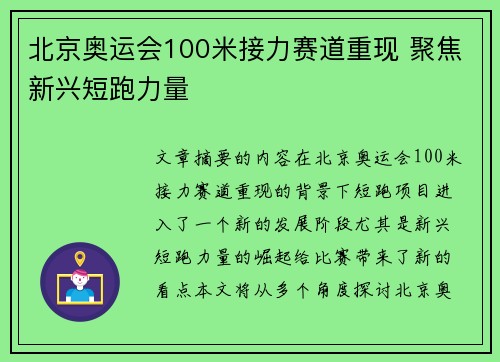 北京奥运会100米接力赛道重现 聚焦新兴短跑力量

文章摘要的内容在北京奥运会100米接力赛道重现的背景下短跑项目进入了一个新的发展阶段尤其是新兴短跑力量的崛起给比赛带来了新的看点本文将从多个角度探讨北京奥